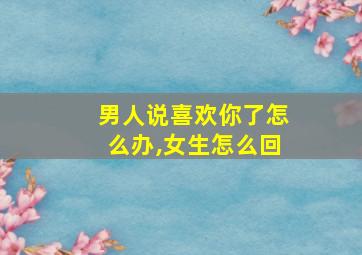 男人说喜欢你了怎么办,女生怎么回